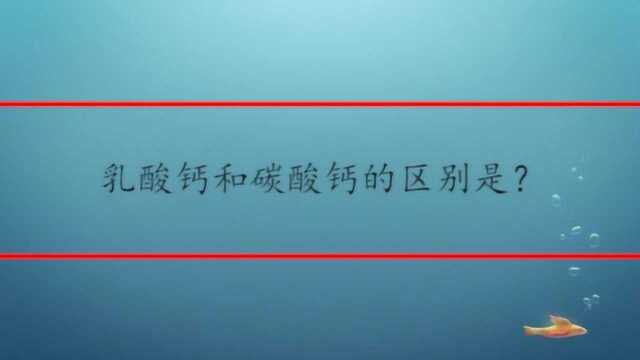 乳酸钙和碳酸钙的区别是?